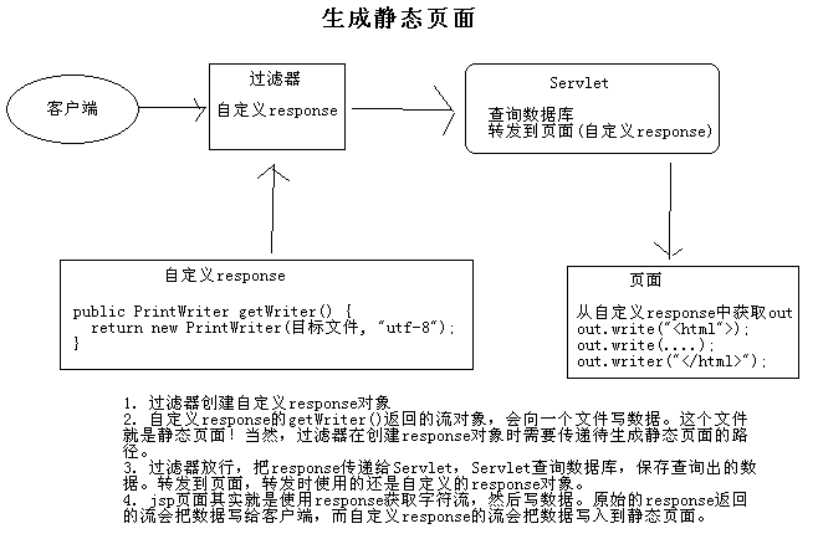 生成静态页面

客户端

过滤器
自定义response

Servlet
查询数据库
转发到页面(自定义response)

自定义response
public PrintWriter getWriter() {
  return new PrintWriter(目标文件, "utf-8");
}

页面
从自定义response中获取out
out.write("<html">);
out.write(....);
out.writer("</html>");

1. 过滤器创建自定义response对象
2. 自定义response的getWriter()返回的流对象，会向一个文件写数据。这个文件就是静态页面！当然，过滤器在创建response对象时需要传递待生成静态页面的路径。
3. 过滤器放行，把response传递给Servlet，Servlet查询数据库，保存查询出的数据。转发到页面，转发时使用的还是自定义的response对象。
4. jsp页面其实就是使用response获取字符流，然后写数据。原始的response返回的流会把数据写给客户端，而自定义response的流会把数据写入到静态页面。